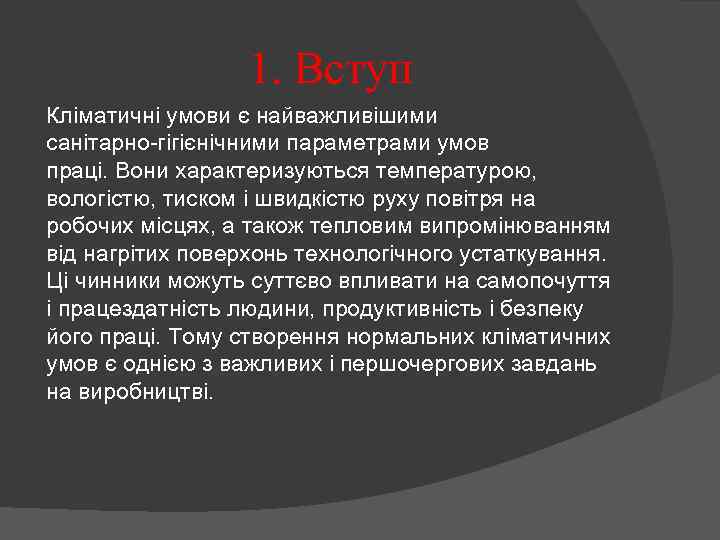 1. Вступ

Кліматичні умови є найважливішими санітарно-гігієнічними параметрами умов праці. Вони характеризуються температурою, вологістю, тиском і швидкістю руху повітря на робочих місцях, а також тепловим випромінюванням від нагрітих поверхонь технологічного устаткування. Ці чинники можуть суттєво впливати на самопочуття і працездатність людини, продуктивність і безпеку його праці. Тому створення нормальних кліматичних умов є однією з важливих і першочергових завдань на виробництві.